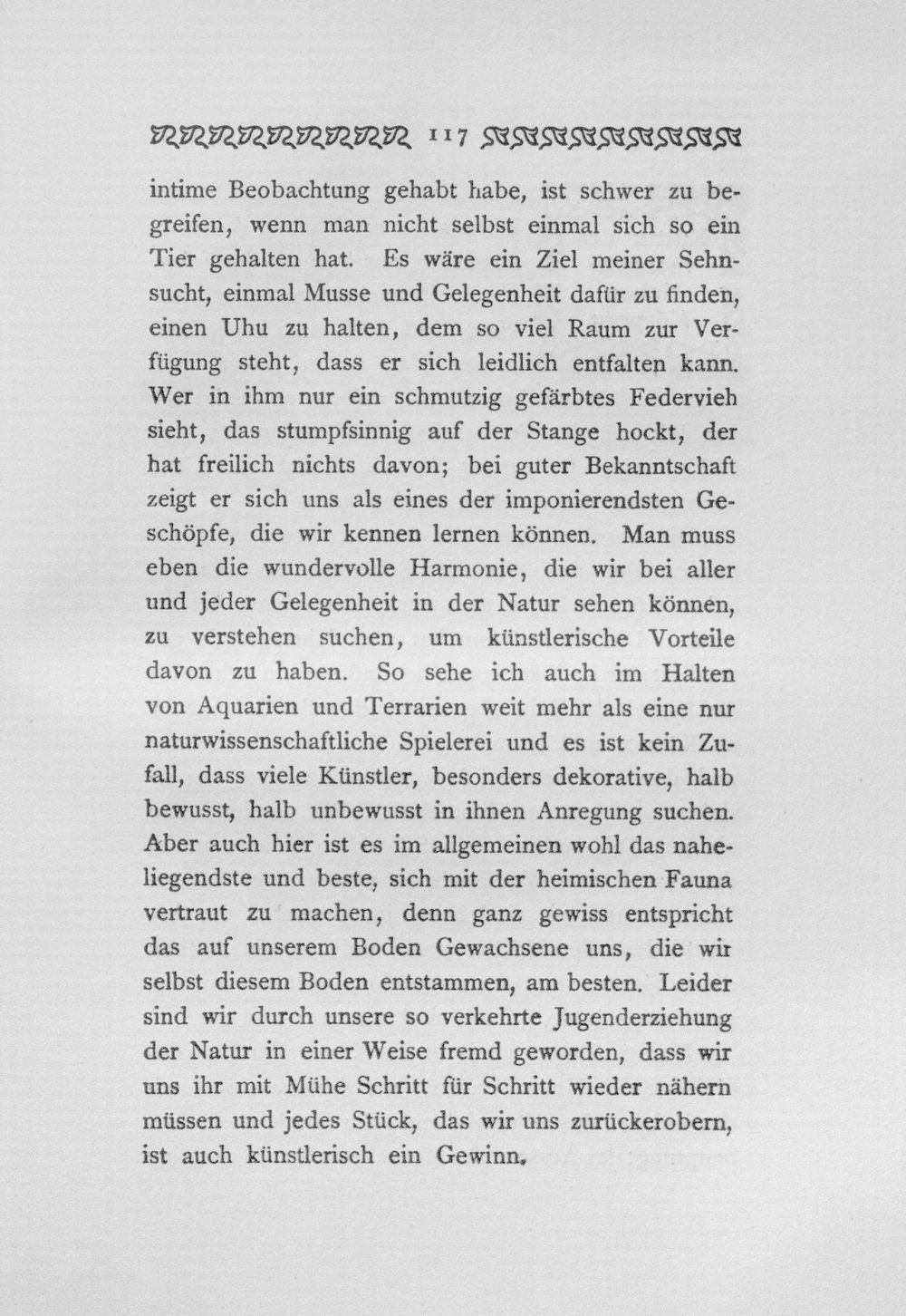 117

intime Beobachtung gehabt habe, ist schwer zu begreifen, wenn man nicht selbst einmal sich so ein Tier gehalten hat. Es wäre ein Ziel meiner Sehnsucht, einmal Musse und Gelegenheit dafür zu finden, einen Uhu zu halten, dem so viel Raum zur Verfügung steht, dass er sich leidlich entfalten kann. Wer in ihm nur ein schmutzig gefärbtes Federvieh sieht, das stumpfsinnig auf der Stange hockt, der hat freilich nichts davon; bei guter Bekanntschaft zeigt er sich uns als eines der imponierendsten Geschöpfe, die wir kennen lernen können. Man muss eben die wundervolle Harmonie, die wir bei aller und jeder Gelegenheit in der Natur sehen können, zu verstehen suchen, um künstlerische Vorteile davon zu haben. So sehe ich auch im Halten von Aquarien und Terrarien weit mehr als eine nur naturwissenschaftliche Spielerei und es ist kein Zufall, dass viele Künstler, besonders dekorative, halb bewusst, halb unbewusst in ihnen Anregung suchen. Aber auch hier ist es im allgemeinen wohl das naheliegendste und beste, sich mit der heimischen Fauna vertraut zu machen, denn ganz gewiss entspricht das auf unserem Boden Gewachsene uns, die wir selbst diesem Boden entstammen, am besten. Leider sind wir durch unsere so verkehrte Jugenderziehung der Natur in einer Weise fremd geworden, dass wir uns ihr mit Mühe Schritt für Schritt wieder nähern müssen und jedes Stück, das wir uns zurückerobern, ist auch künstlerisch ein Gewinn.